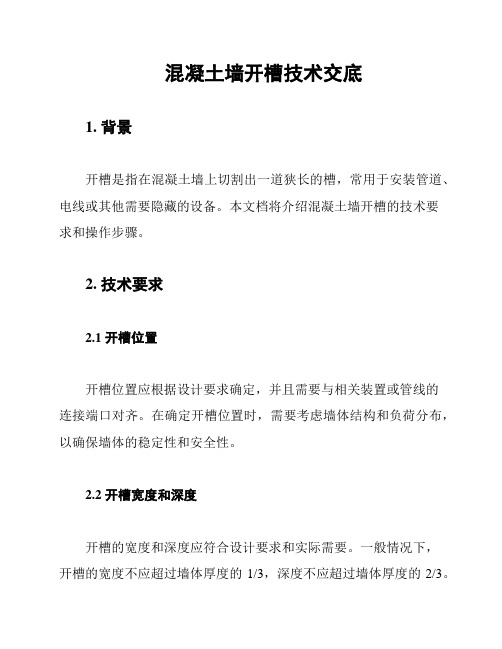 混凝土墙开槽技术交底

1. 背景

开槽是指在混凝土墙上切割出一道狭长的槽，常用于安装管道、电线或其他需要隐藏的设备。本文档将介绍混凝土墙开槽的技术要求和操作步骤。

2. 技术要求

2.1 开槽位置

开槽位置应根据设计要求确定，并且需要与相关装置或管线的连接端口对齐。在确定开槽位置时，需要考虑墙体结构和负荷分布，以确保墙体的稳定性和安全性。

2.2 开槽宽度和深度

开槽的宽度和深度应符合设计要求和实际需要。一般情况下，开槽的宽度不应超过墙体厚度的 1/3，深度不应超过墙体厚度的 2/3。